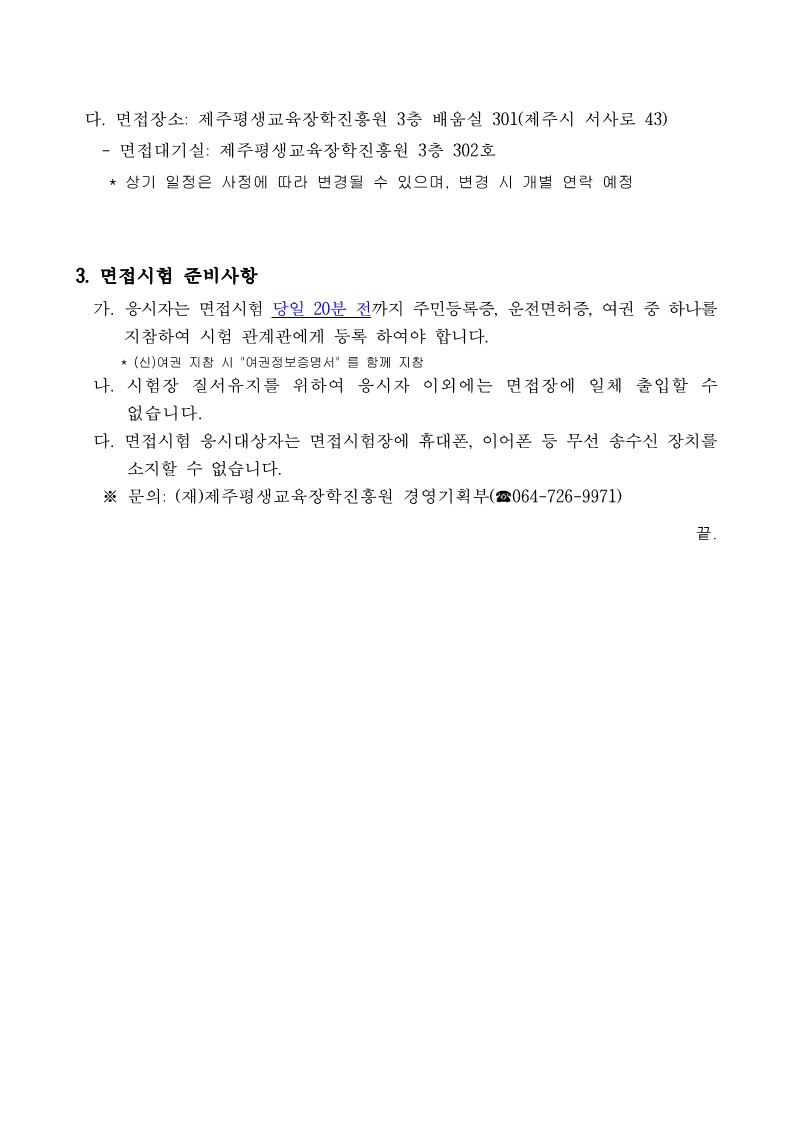 다. 면접장소: 제주평생교육장학진흥원 3층 배움실 301(제주시 서사로 43)
- 면접대기실: 제주평생교육장학진흥원 3층 302호
* 상기 일정은 사정에 따라 변경될 수 있으며, 변경 시 개별 연락 예정

3. 면접시험 준비사항
가. 응시자는 면접시험 당일 20분 전까지 주민등록증, 운전면허증, 여권 중 하나를 지참하여 시험 관계관에게 등록 하여야 합니다.
* (신)여권 지참 시 "여권정보증명서" 를 함께 지참
나. 시험장 질서유지를 위하여 응시자 이외에는 면접장에 일체 출입할 수 없습니다.
다. 면접시험 응시대상자는 면접시험장에 휴대폰, 이어폰 등 무선 송수신 장치를 소지할 수 없습니다.
※ 문의: (재)제주평생교육장학진흥원 경영기획부(☎064-726-9971)

끝.